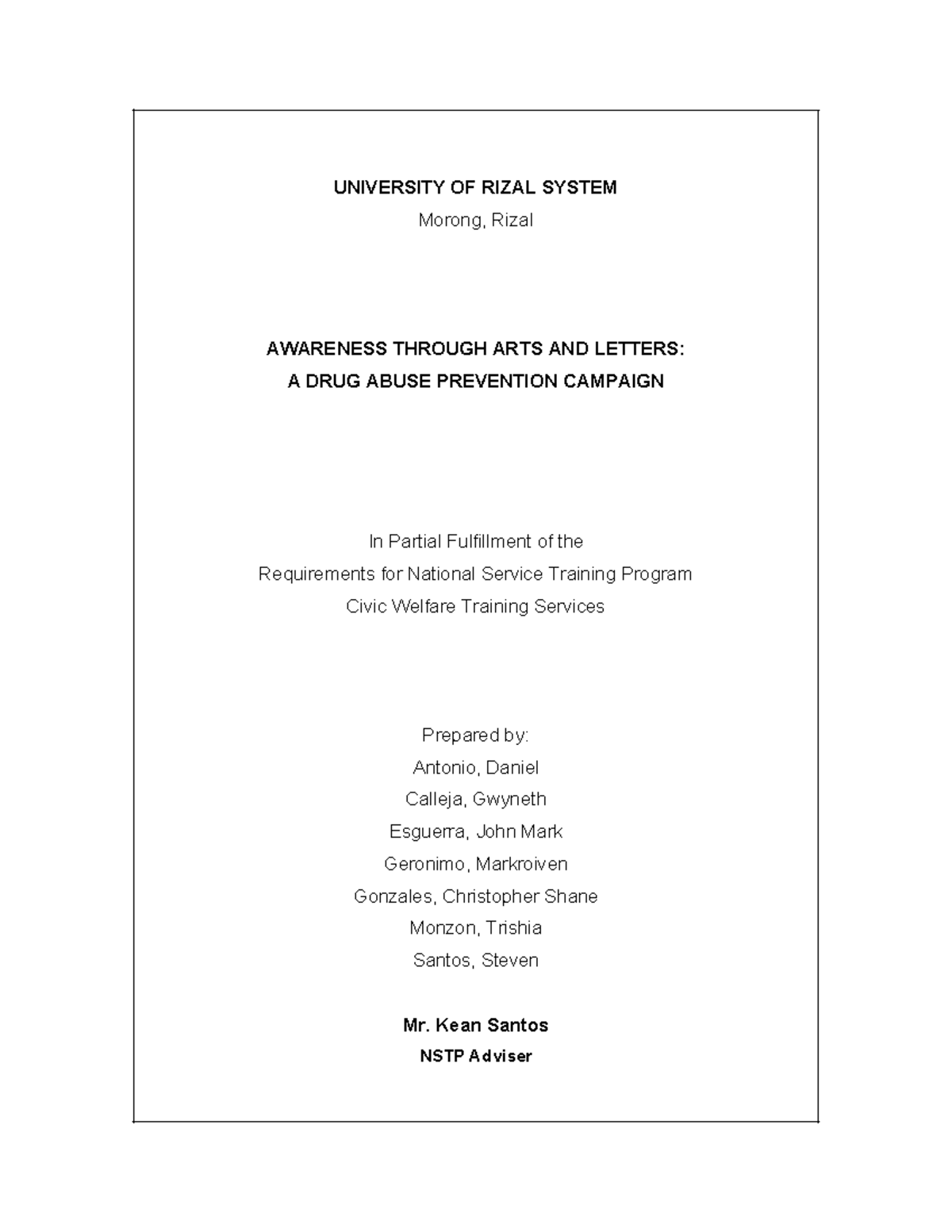 UNIVERSITY OF RIZAL SYSTEM
Morong, Rizal

AWARENESS THROUGH ARTS AND LETTERS:
A DRUG ABUSE PREVENTION CAMPAIGN

In Partial Fulfillment of the
Requirements for National Service Training Program
Civic Welfare Training Services

Prepared by:
Antonio, Daniel
Calleja, Gwyneth
Esguerra, John Mark
Geronimo, Markroiven
Gonzales, Christopher Shane
Monzon, Trishia
Santos, Steven

Mr. Kean Santos
NSTP Adviser